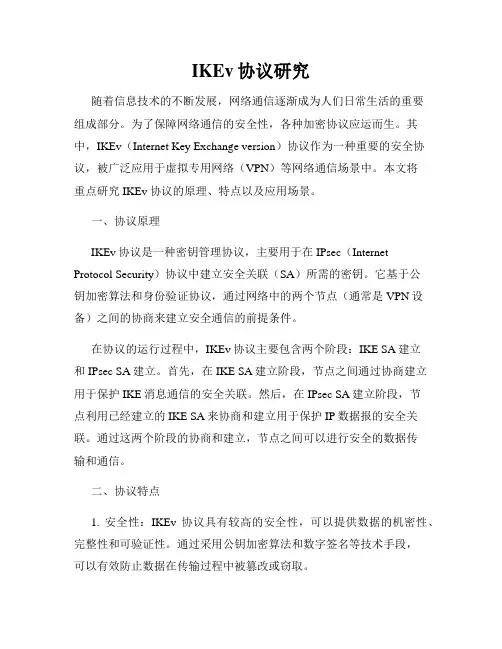 IKEv 协议研究

随着信息技术的不断发展，网络通信逐渐成为人们日常生活的重要组成部分。为了保障网络通信的安全性，各种加密协议应运而生。其中，IKEv（Internet Key Exchange version）协议作为一种重要的安全协议，被广泛应用于虚拟专用网络（VPN）等网络通信场景中。本文将重点研究 IKEv 协议的原理、特点以及应用场景。

一、协议原理

IKEv 协议是一种密钥管理协议，主要用于在 IPsec（Internet Protocol Security）协议中建立安全关联（SA）所需的密钥。它基于公钥加密算法和身份验证协议，通过网络中的两个节点（通常是 VPN 设备）之间的协商来建立安全通信的前提条件。

在协议的运行过程中，IKEv 协议主要包含两个阶段：IKE SA 建立和 IPsec SA 建立。首先，在 IKE SA 建立阶段，节点之间通过协商建立用于保护 IKE 消息通信的安全关联。然后，在 IPsec SA 建立阶段，节点利用已经建立的 IKE SA 来协商和建立用于保护 IP 数据报的安全关联。通过这两个阶段的协商和建立，节点之间可以进行安全的数据传输和通信。

二、协议特点

1. 安全性：IKEv 协议具有较高的安全性，可以提供数据的机密性、完整性和可验证性。通过采用公钥加密算法和数字签名等技术手段，可以有效防止数据在传输过程中被篡改或窃取。